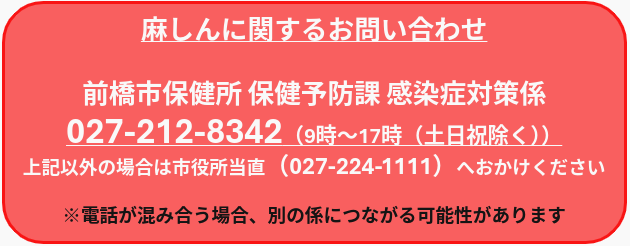 麻しんに関するお問い合わせ

前橋市保健所 保健予防課 感染症対策係
027-212-8342（9時～17時（土日祝除く））
上記以外の場合は市役所当直（027-224-1111）へおかけください

※電話が混み合う場合、別の係につながる可能性があります